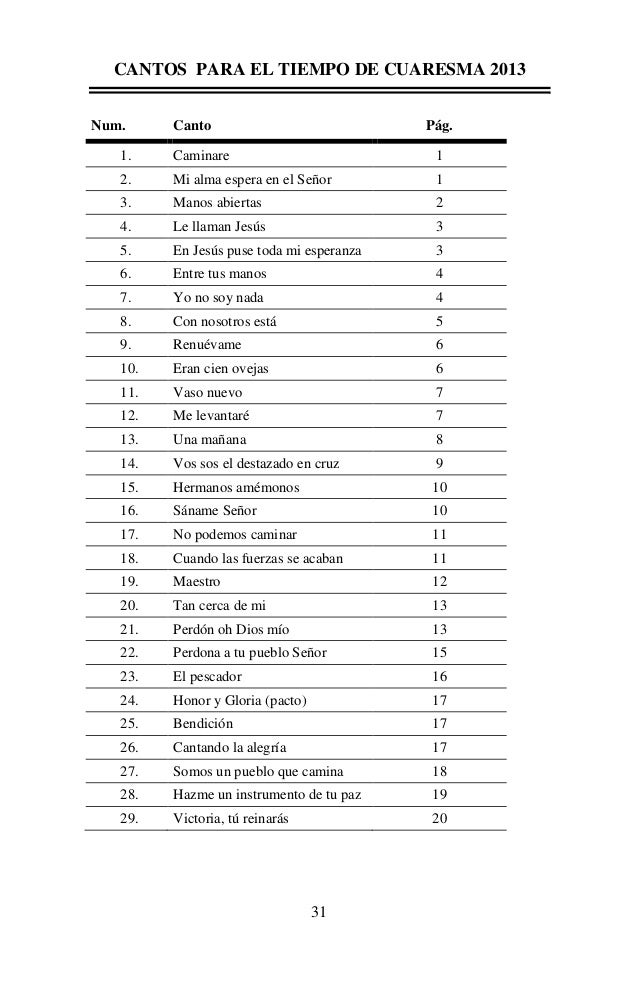 CANTOS PARA EL TIEMPO DE CUARESMA 2013

| Num. | Canto | Pág. |
|---|---|---|
| 1. | Caminare | 1 |
| 2. | Mi alma espera en el Señor | 1 |
| 3. | Manos abiertas | 2 |
| 4. | Le llaman Jesús | 3 |
| 5. | En Jesús puse toda mi esperanza | 3 |
| 6. | Entre tus manos | 4 |
| 7. | Yo no soy nada | 4 |
| 8. | Con nosotros está | 5 |
| 9. | Renuévame | 6 |
| 10. | Eran cien ovejas | 6 |
| 11. | Vaso nuevo | 7 |
| 12. | Me levantaré | 7 |
| 13. | Una mañana | 8 |
| 14. | Vos sos el destazado en cruz | 9 |
| 15. | Hermanos amémonos | 10 |
| 16. | Sáname Señor | 10 |
| 17. | No podemos caminar | 11 |
| 18. | Cuando las fuerzas se acaban | 11 |
| 19. | Maestro | 12 |
| 20. | Tan cerca de mi | 13 |
| 21. | Perdón oh Dios mío | 13 |
| 22. | Perdona a tu pueblo Señor | 15 |
| 23. | El pescador | 16 |
| 24. | Honor y Gloria (pacto) | 17 |
| 25. | Bendición | 17 |
| 26. | Cantando la alegría | 17 |
| 27. | Somos un pueblo que camina | 18 |
| 28. | Hazme un instrumento de tu paz | 19 |
| 29. | Victoria, tú reinarás | 20 |

31